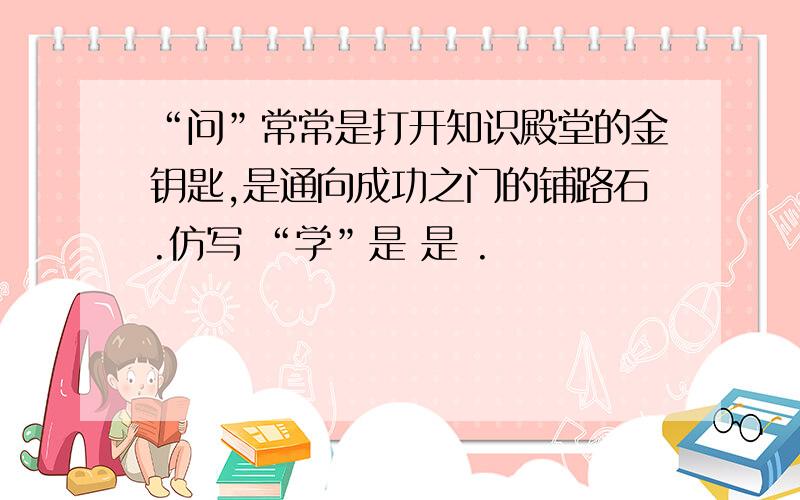 “问”常常是打开知识殿堂的金钥匙,是通向成功之门的铺路石.仿写 “学”是 是 .